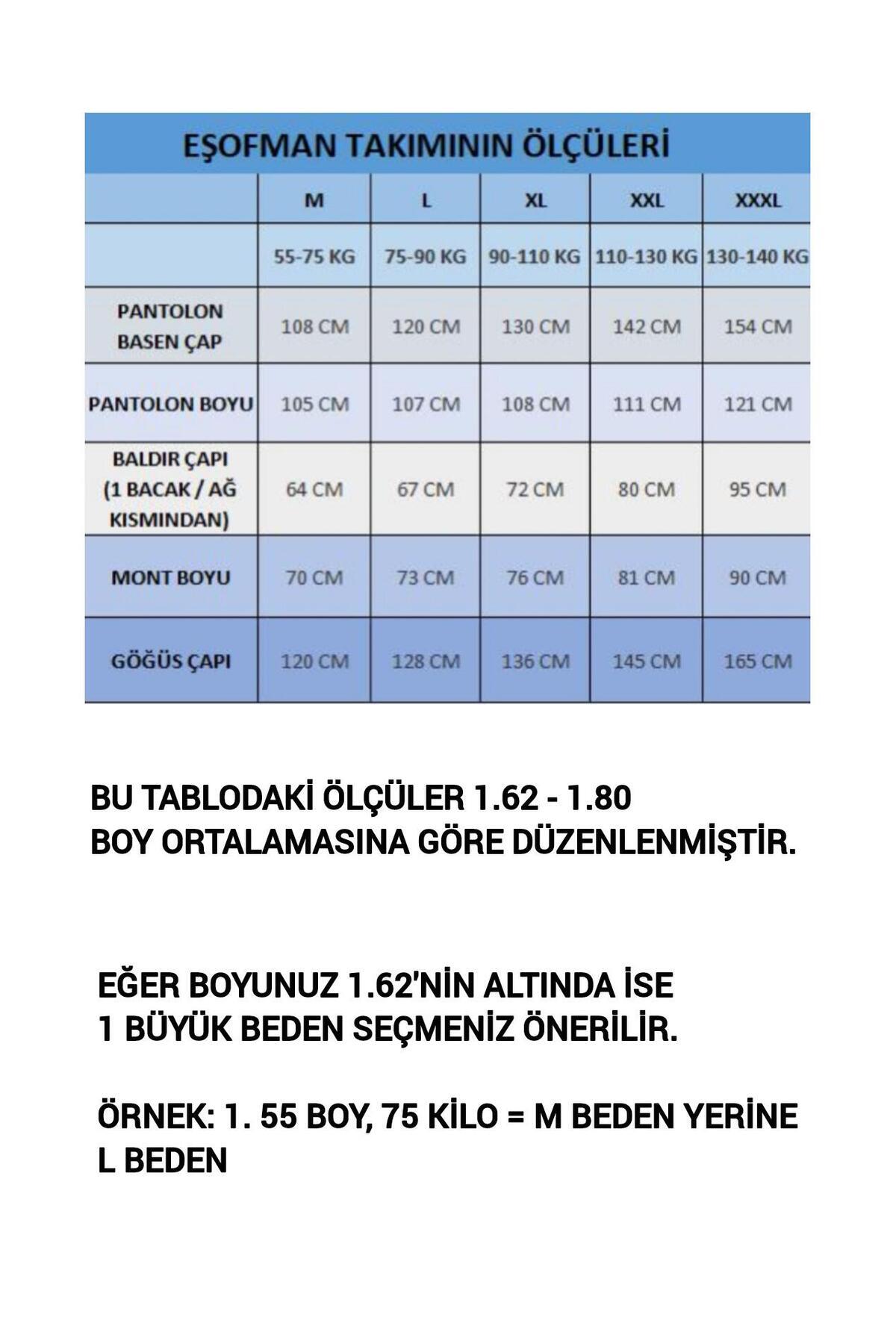 EŞOFMAN TAKIMININ ÖLÇÜLERİ

|  | M | L | XL | XXL | XXXL |
|---|---|---|---|---|---|
|  | 55-75 KG | 75-90 KG | 90-110 KG | 110-130 KG | 130-140 KG |
| PANTOLON BASEN ÇAP | 108 CM | 120 CM | 130 CM | 142 CM | 154 CM |
| PANTOLON BOYU | 105 CM | 107 CM | 108 CM | 111 CM | 121 CM |
| BALDIR ÇAPI (1 BACAK / AĞ KISMINDAN) | 64 CM | 67 CM | 72 CM | 80 CM | 95 CM |
| MONT BOYU | 70 CM | 73 CM | 76 CM | 81 CM | 90 CM |
| GÖĞÜS ÇAPI | 120 CM | 128 CM | 136 CM | 145 CM | 165 CM |

BU TABLODAKİ ÖLÇÜLER 1.62 - 1.80
BOY ORTALAMASINA GÖRE DÜZENLENMİŞTİR.

EĞER BOYUNUZ 1.62'NİN ALTINDA İSE
1 BÜYÜK BEDEN SEÇMENİZ ÖNERİLİR.

ÖRNEK: 1. 55 BOY, 75 KİLO = M BEDEN YERİNE
L BEDEN